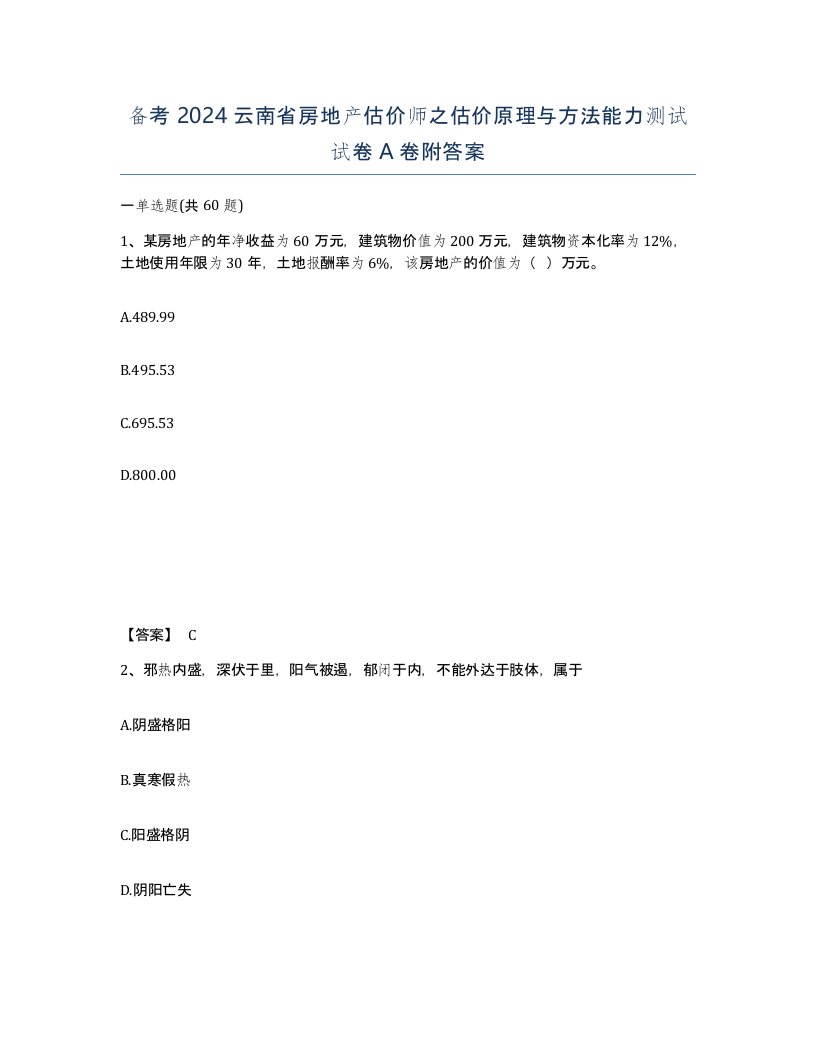 备考 2024 云南省房地产估价师之估价原理与方法能力测试试卷 A 卷附答案

一单选题(共 60 题)

1、某房地产的年净收益为 60 万元，建筑物价值为 200 万元，建筑物资本化率为 12%，土地使用年限为 30 年，土地报酬率为 6%，该房地产的价值为（ ）万元。

A.489.99

B.495.53

C.695.53

D.800.00

【答案】 C

2、邪热内盛，深伏于里，阳气被遏，郁闭于内，不能外达于肢体，属于

A.阴盛格阳

B.真寒假热

C.阳盛格阴

D.阴阳亡失